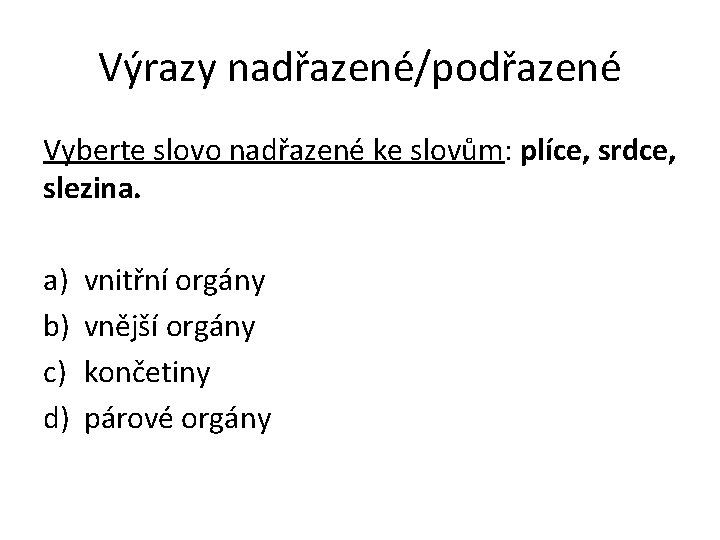 Výrazy nadřazené/podřazené

Vyberte slovo nadřazené ke slovům: plíce, srdce, slezina.

a) vnitřní orgány
b) vnější orgány
c) končetiny
d) párové orgány